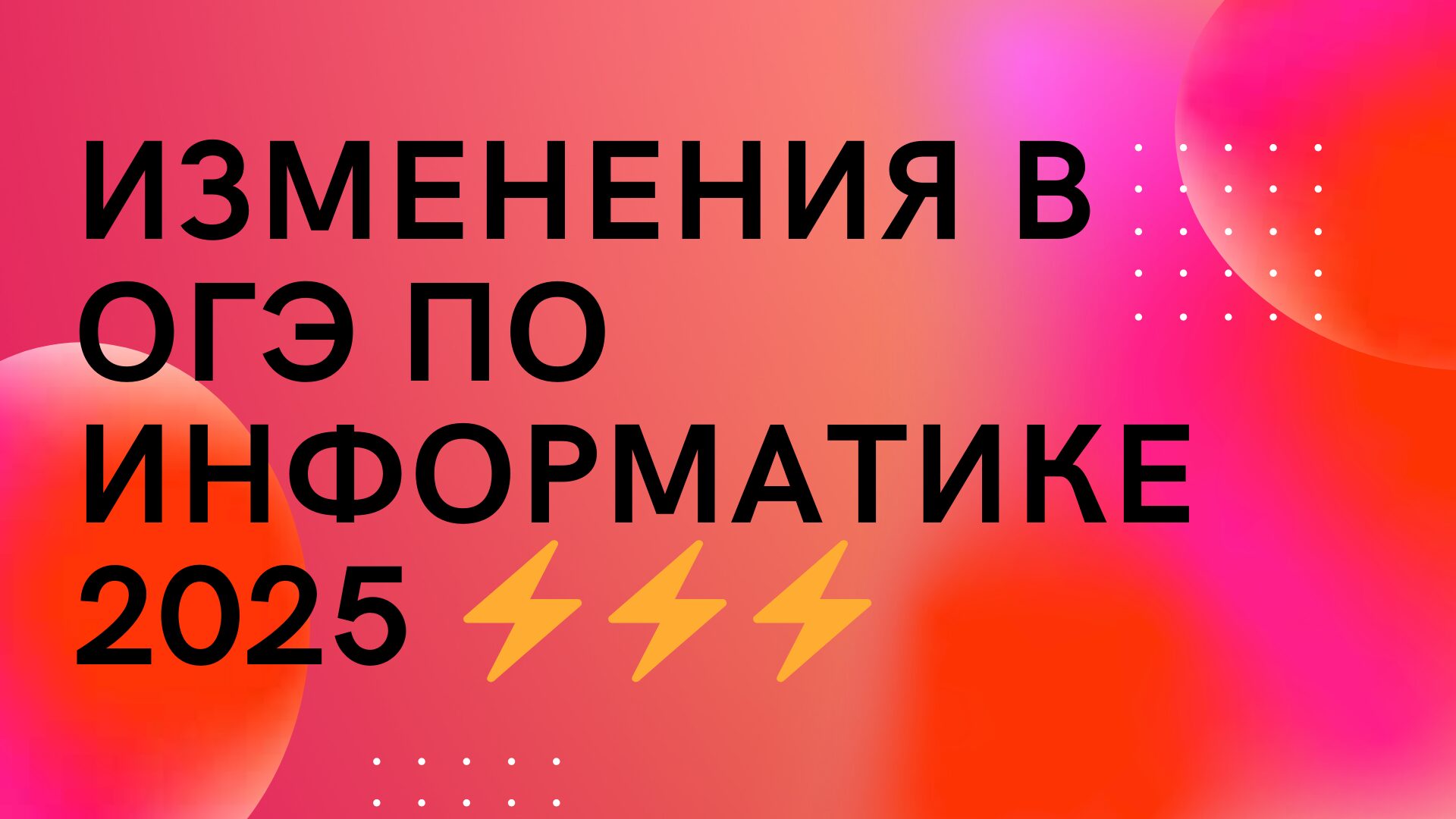 ИЗМЕНЕНИЯ В ОГЭ ПО ИНФОРМАТИКЕ 2025 ⚡⚡⚡